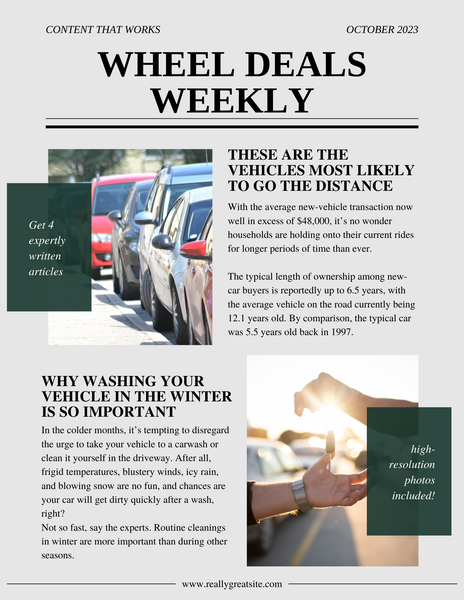 CONTENT THAT WORKS

OCTOBER 2023

WHEEL DEALS WEEKLY

Get 4 expertly written articles

THESE ARE THE VEHICLES MOST LIKELY TO GO THE DISTANCE

With the average new-vehicle transaction now well in excess of $48,000, it's no wonder households are holding onto their current rides for longer periods of time than ever.

The typical length of ownership among new-car buyers is reportedly up to 6.5 years, with the average vehicle on the road currently being 12.1 years old. By comparison, the typical car was 5.5 years old back in 1997.

WHY WASHING YOUR VEHICLE IN THE WINTER IS SO IMPORTANT

In the colder months, it's tempting to disregard the urge to take your vehicle to a carwash or clean it yourself in the driveway. After all, frigid temperatures, blustery winds, icy rain, and blowing snow are no fun, and chances are your car will get dirty quickly after a wash, right?
Not so fast, say the experts. Routine cleanings in winter are more important than during other seasons.

high-resolution photos included!

www.reallygreatsite.com